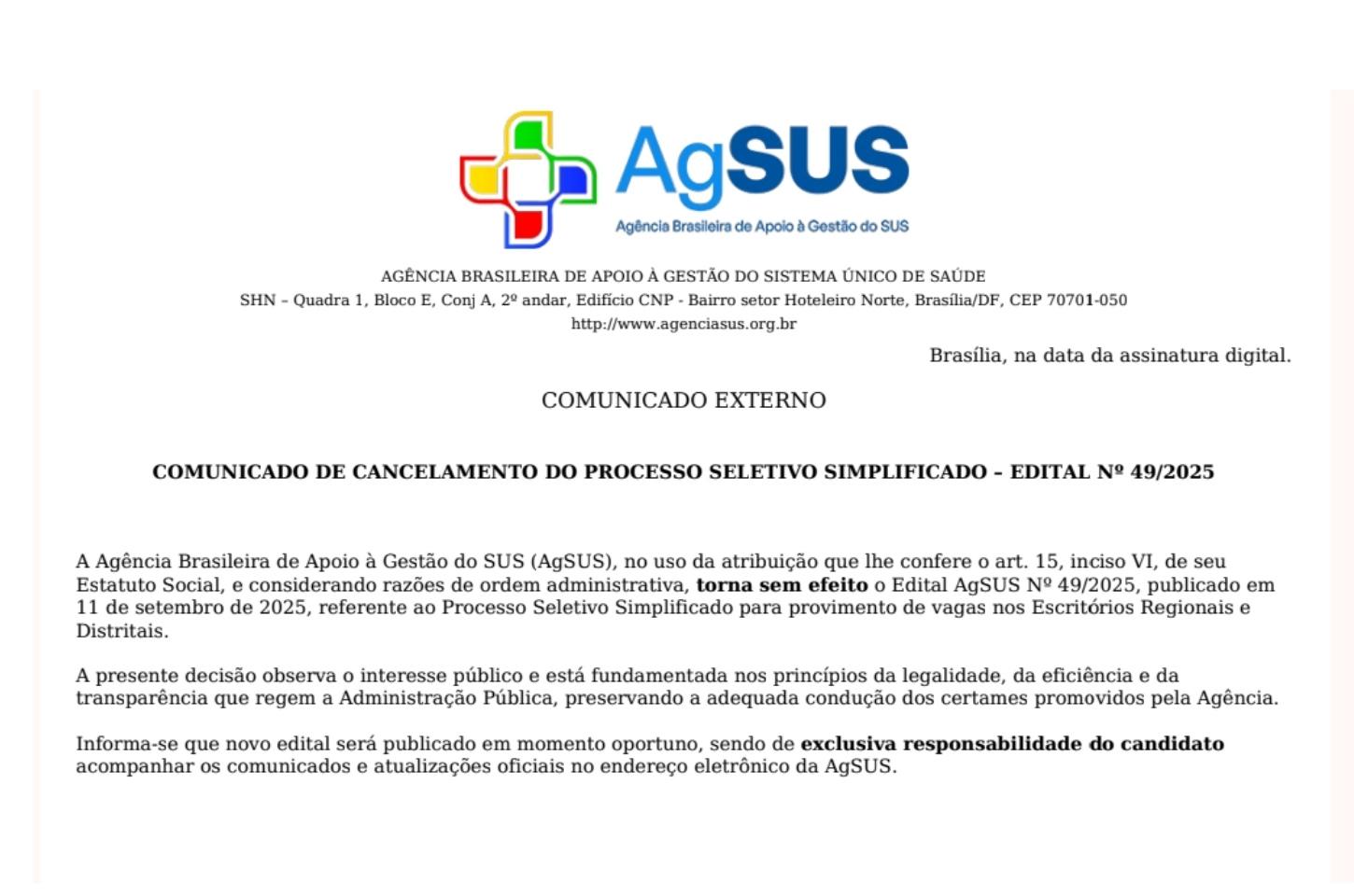 AgSUS
Agência Brasileira de Apoio à Gestão do SUS

AGÊNCIA BRASILEIRA DE APOIO À GESTÃO DO SISTEMA ÚNICO DE SAÚDE
SHN – Quadra 1, Bloco E, Conj A, 2º andar, Edifício CNP - Bairro setor Hoteleiro Norte, Brasília/DF, CEP 70701-050
http://www.agenciasus.org.br

Brasília, na data da assinatura digital.

COMUNICADO EXTERNO

COMUNICADO DE CANCELAMENTO DO PROCESSO SELETIVO SIMPLIFICADO – EDITAL Nº 49/2025

A Agência Brasileira de Apoio à Gestão do SUS (AgSUS), no uso da atribuição que lhe confere o art. 15, inciso VI, de seu Estatuto Social, e considerando razões de ordem administrativa, torna sem efeito o Edital AgSUS Nº 49/2025, publicado em 11 de setembro de 2025, referente ao Processo Seletivo Simplificado para provimento de vagas nos Escritórios Regionais e Distritais.

A presente decisão observa o interesse público e está fundamentada nos princípios da legalidade, da eficiência e da transparência que regem a Administração Pública, preservando a adequada condução dos certames promovidos pela Agência.

Informa-se que novo edital será publicado em momento oportuno, sendo de exclusiva responsabilidade do candidato acompanhar os comunicados e atualizações oficiais no endereço eletrônico da AgSUS.